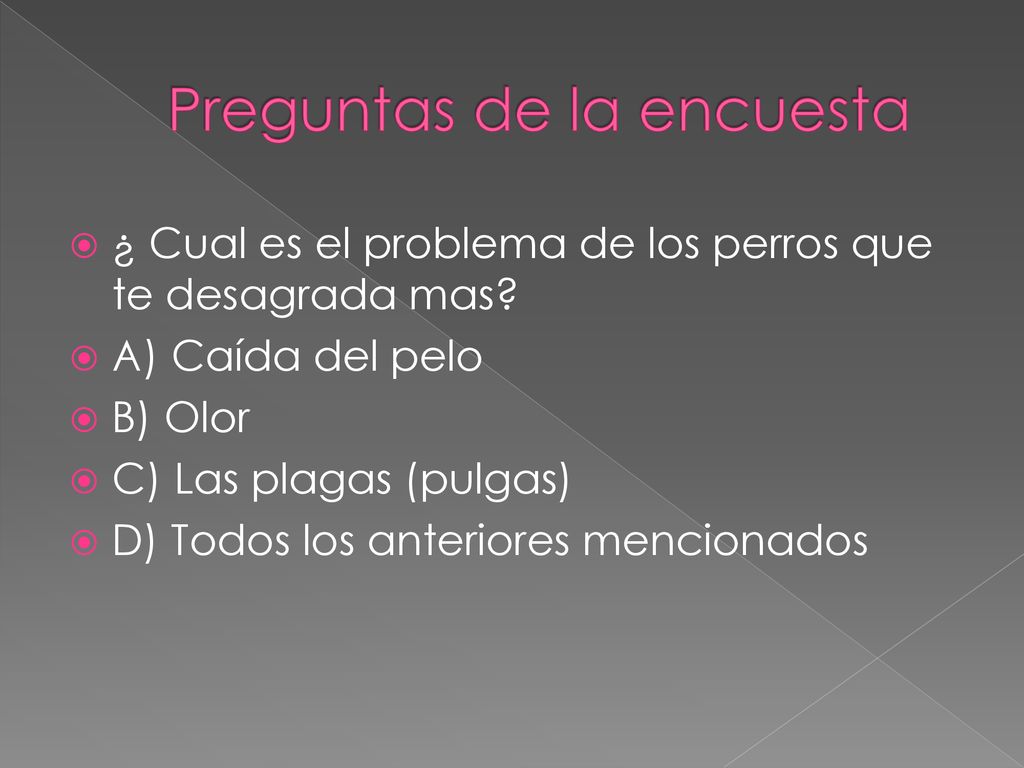 Preguntas de la encuesta

¿ Cual es el problema de los perros que te desagrada mas?
A) Caída del pelo
B) Olor
C) Las plagas (pulgas)
D) Todos los anteriores mencionados